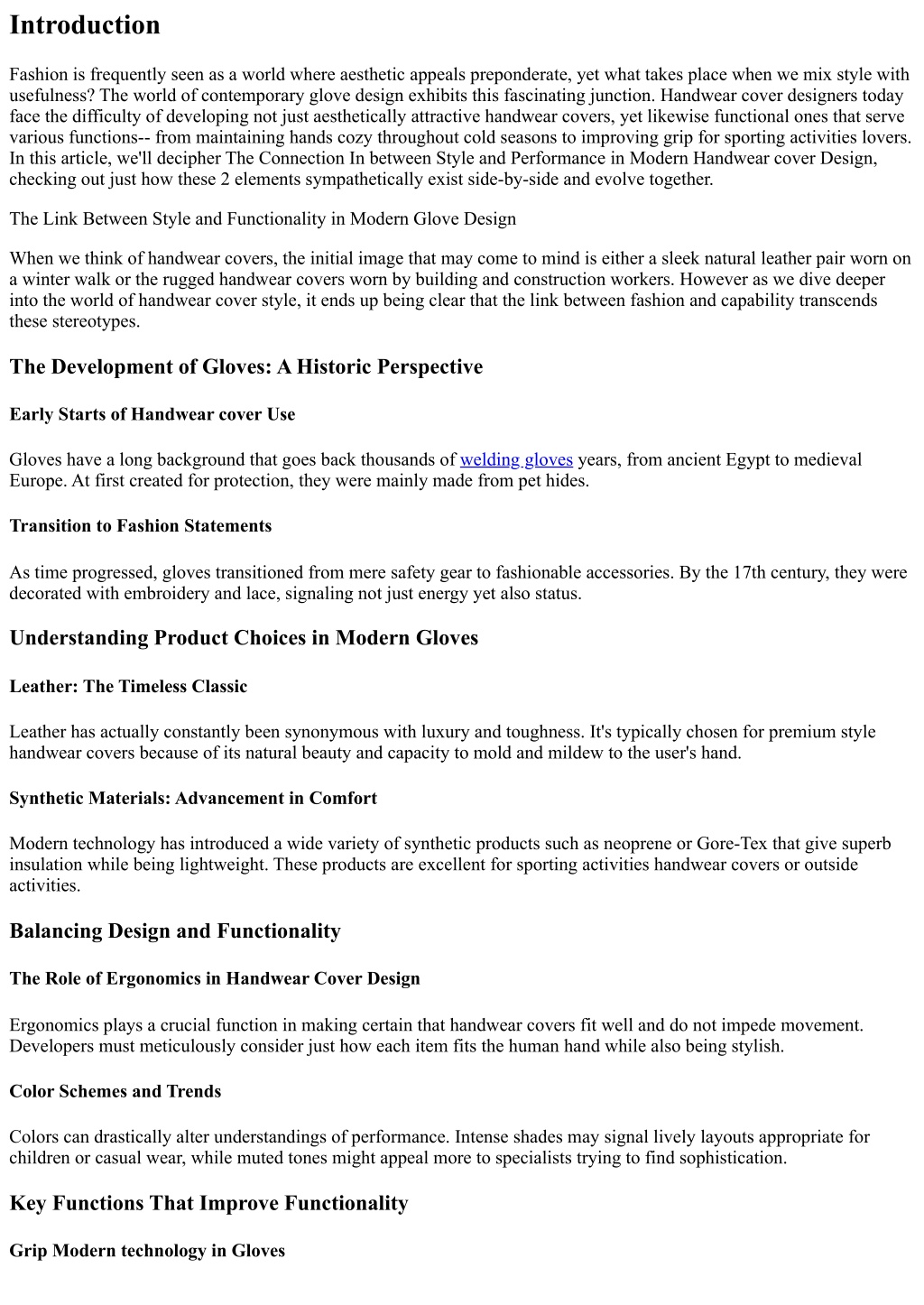 Introduction

Fashion is frequently seen as a world where aesthetic appeals preponderate, yet what takes place when we mix style with usefulness? The world of contemporary glove design exhibits this fascinating junction. Handwear cover designers today face the difficulty of developing not just aesthetically attractive handwear covers, yet likewise functional ones that serve various functions-- from maintaining hands cozy throughout cold seasons to improving grip for sporting activities lovers. In this article, we'll decipher The Connection In between Style and Performance in Modern Handwear cover Design, checking out just how these 2 elements sympathetically exist side-by-side and evolve together.

The Link Between Style and Functionality in Modern Glove Design

When we think of handwear covers, the initial image that may come to mind is either a sleek natural leather pair worn on a winter walk or the rugged handwear covers worn by building and construction workers. However as we dive deeper into the world of handwear cover style, it ends up being clear that the link between fashion and capability transcends these stereotypes.

The Development of Gloves: A Historic Perspective

Early Starts of Handwear cover Use

Gloves have a long background that goes back thousands of welding gloves years, from ancient Egypt to medieval Europe. At first created for protection, they were mainly made from pet hides.

Transition to Fashion Statements

As time progressed, gloves transitioned from mere safety gear to fashionable accessories. By the 17th century, they were decorated with embroidery and lace, signaling not just energy yet also status.

Understanding Product Choices in Modern Gloves

Leather: The Timeless Classic

Leather has actually constantly been synonymous with luxury and toughness. It's typically chosen for premium style handwear covers because of its natural beauty and capacity to mold and mildew to the user's hand.

Synthetic Materials: Advancement in Comfort

Modern technology has introduced a wide variety of synthetic products such as neoprene or Gore-Tex that give superb insulation while being lightweight. These products are excellent for sporting activities handwear covers or outside activities.

Balancing Design and Functionality

The Role of Ergonomics in Handwear Cover Design

Ergonomics plays a crucial function in making certain that handwear covers fit well and do not impede movement. Developers must meticulously consider just how each item fits the human hand while also being stylish.

Color Schemes and Trends

Colors can drastically alter understandings of performance. Intense shades may signal lively layouts appropriate for children or casual wear, while muted tones might appeal more to specialists trying to find sophistication.

Key Functions That Improve Functionality

Grip Modern technology in Gloves